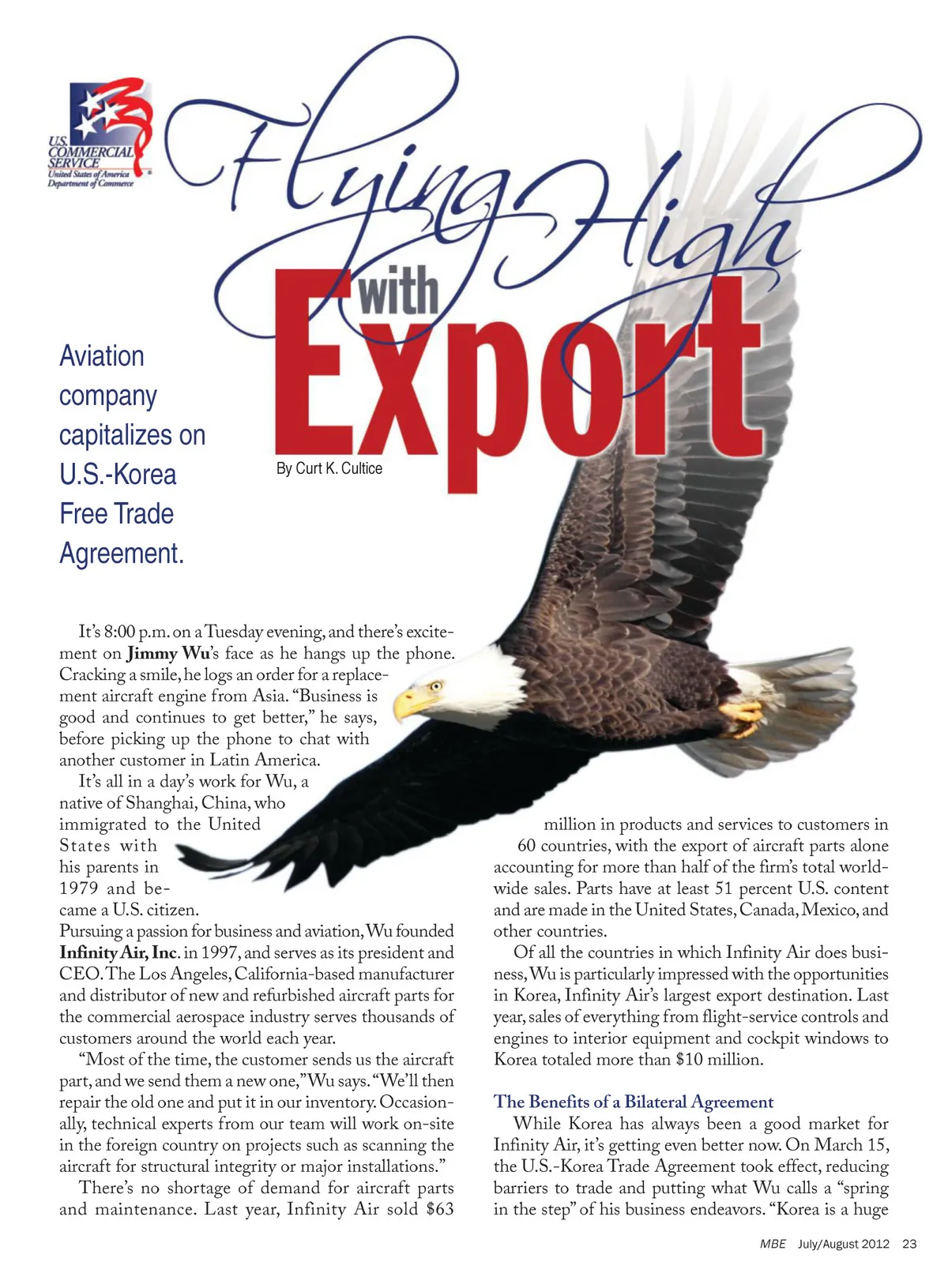 U.S. COMMERCIAL SERVICE
United States of America
Department of Commerce

Flying High with Export

Aviation company capitalizes on U.S.-Korea Free Trade Agreement.

By Curt K. Cultice

It's 8:00 p.m. on a Tuesday evening, and there's excitement on Jimmy Wu's face as he hangs up the phone. Cracking a smile, he logs an order for a replacement aircraft engine from Asia. "Business is good and continues to get better," he says, before picking up the phone to chat with another customer in Latin America.

It's all in a day's work for Wu, a native of Shanghai, China, who immigrated to the United States with his parents in 1979 and became a U.S. citizen. Pursuing a passion for business and aviation, Wu founded Infinity Air, Inc. in 1997, and serves as its president and CEO. The Los Angeles, California-based manufacturer and distributor of new and refurbished aircraft parts for the commercial aerospace industry serves thousands of customers around the world each year.

"Most of the time, the customer sends us the aircraft part, and we send them a new one," Wu says. "We'll then repair the old one and put it in our inventory. Occasionally, technical experts from our team will work on-site in the foreign country on projects such as scanning the aircraft for structural integrity or major installations."

There's no shortage of demand for aircraft parts and maintenance. Last year, Infinity Air sold $63 million in products and services to customers in 60 countries, with the export of aircraft parts alone accounting for more than half of the firm's total worldwide sales. Parts have at least 51 percent U.S. content and are made in the United States, Canada, Mexico, and other countries.

Of all the countries in which Infinity Air does business, Wu is particularly impressed with the opportunities in Korea, Infinity Air's largest export destination. Last year, sales of everything from flight-service controls and engines to interior equipment and cockpit windows to Korea totaled more than $10 million.

The Benefits of a Bilateral Agreement

While Korea has always been a good market for Infinity Air, it's getting even better now. On March 15, the U.S.-Korea Trade Agreement took effect, reducing barriers to trade and putting what Wu calls a "spring in the step" of his business endeavors. "Korea is a huge

MBE July/August 2012 23